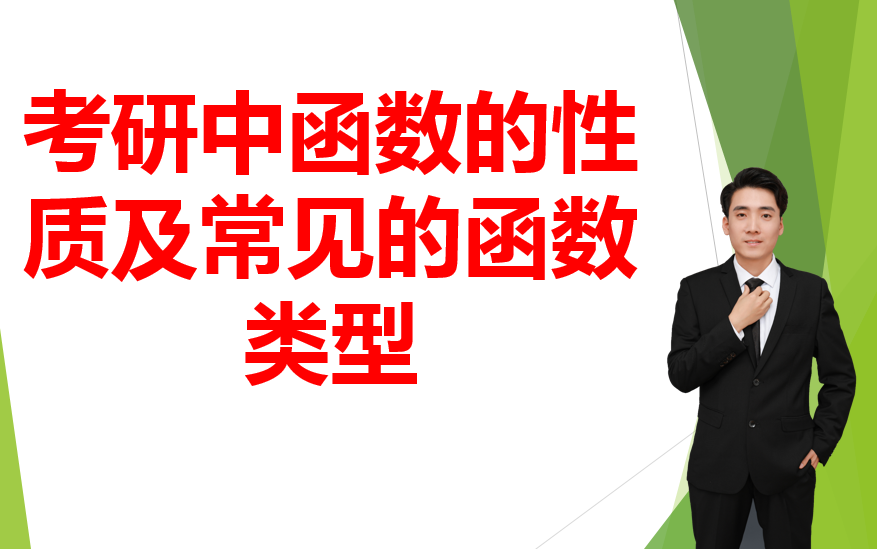 考研中函数的性质及常见的函数类型